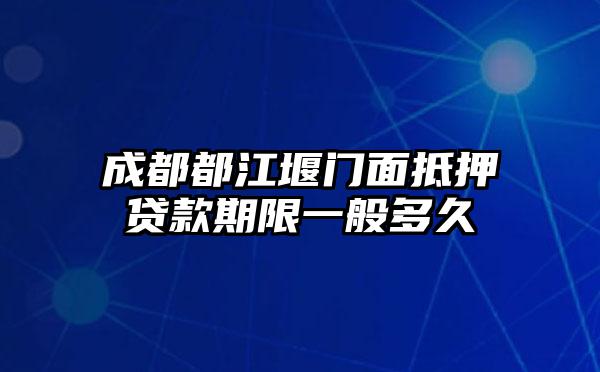 成都都江堰门面抵押贷款期限一般多久